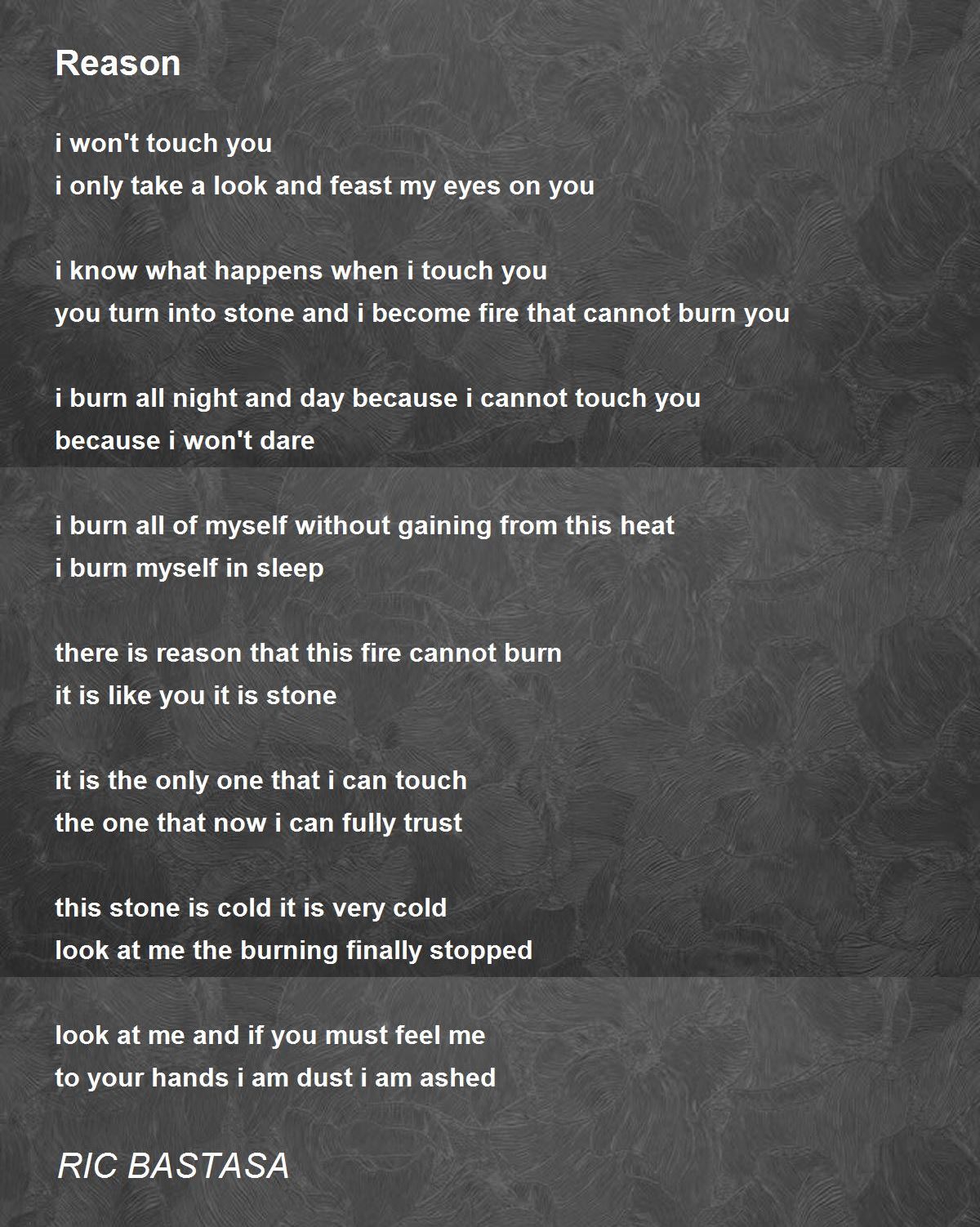 Reason

i won't touch you
i only take a look and feast my eyes on you

i know what happens when i touch you
you turn into stone and i become fire that cannot burn you

i burn all night and day because i cannot touch you
because i won't dare

i burn all of myself without gaining from this heat
i burn myself in sleep

there is reason that this fire cannot burn
it is like you it is stone

it is the only one that i can touch
the one that now i can fully trust

this stone is cold it is very cold
look at me the burning finally stopped

look at me and if you must feel me
to your hands i am dust i am ashed

RIC BASTASA